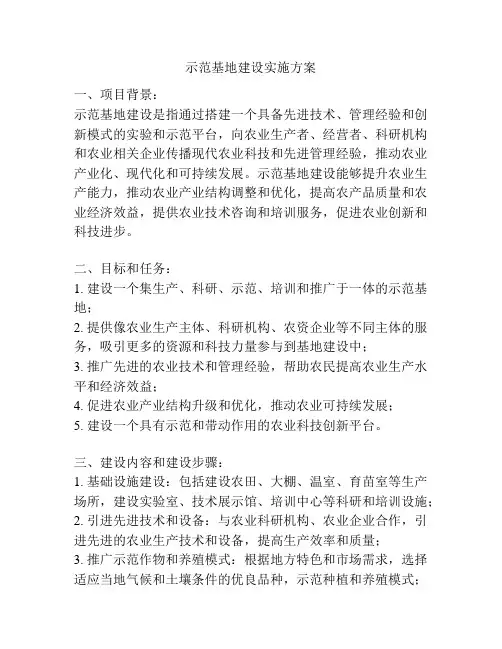 示范基地建设实施方案

一、项目背景：
示范基地建设是指通过搭建一个具备先进技术、管理经验和创新模式的实验和示范平台，向农业生产者、经营者、科研机构和农业相关企业传播现代农业科技和先进管理经验，推动农业产业化、现代化和可持续发展。示范基地建设能够提升农业生产能力，推动农业产业结构调整和优化，提高农产品质量和农业经济效益，提供农业技术咨询和培训服务，促进农业创新和科技进步。

二、目标和任务：
1. 建设一个集生产、科研、示范、培训和推广于一体的示范基地；
2. 提供像农业生产主体、科研机构、农资企业等不同主体的服务，吸引更多的资源和科技力量参与到基地建设中；
3. 推广先进的农业技术和管理经验，帮助农民提高农业生产水平和经济效益；
4. 促进农业产业结构升级和优化，推动农业可持续发展；
5. 建设一个具有示范和带动作用的农业科技创新平台。

三、建设内容和建设步骤：
1. 基础设施建设：包括建设农田、大棚、温室、育苗室等生产场所，建设实验室、技术展示馆、培训中心等科研和培训设施；
2. 引进先进技术和设备：与农业科研机构、农业企业合作，引进先进的农业生产技术和设备，提高生产效率和质量；
3. 推广示范作物和养殖模式：根据地方特色和市场需求，选择适应当地气候和土壤条件的优良品种，示范种植和养殖模式；